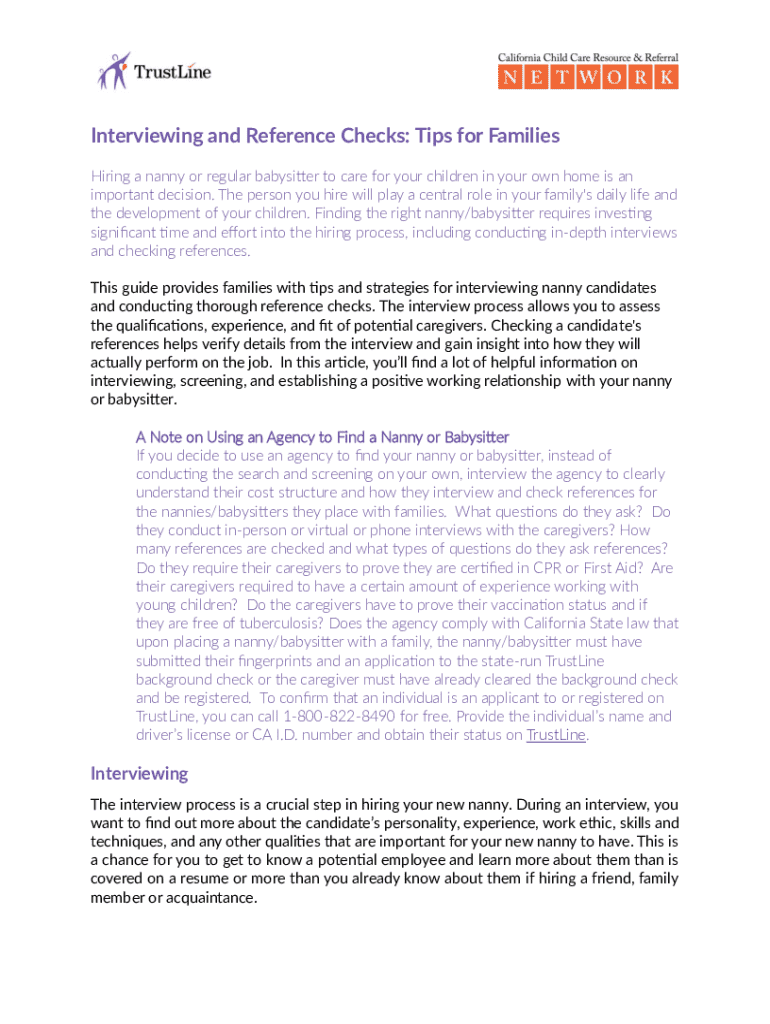 TrustLine

California Child Care Resource & Referral
NETWORK

Interviewing and Reference Checks: Tips for Families

Hiring a nanny or regular babysitter to care for your children in your own home is an important decision. The person you hire will play a central role in your family's daily life and the development of your children. Finding the right nanny/babysitter requires investing significant time and effort into the hiring process, including conducting in-depth interviews and checking references.

This guide provides families with tips and strategies for interviewing nanny candidates and conducting thorough reference checks. The interview process allows you to assess the qualifications, experience, and fit of potential caregivers. Checking a candidate's references helps verify details from the interview and gain insight into how they will actually perform on the job. In this article, you'll find a lot of helpful information on interviewing, screening, and establishing a positive working relationship with your nanny or babysitter.

A Note on Using an Agency to Find a Nanny or Babysitter
If you decide to use an agency to find your nanny or babysitter, instead of conducting the search and screening on your own, interview the agency to clearly understand their cost structure and how they interview and check references for the nannies/babysitters they place with families. What questions do they ask? Do they conduct in-person or virtual or phone interviews with the caregivers? How many references are checked and what types of questions do they ask references? Do they require their caregivers to prove they are certified in CPR or First Aid? Are their caregivers required to have a certain amount of experience working with young children? Do the caregivers have to prove their vaccination status and if they are free of tuberculosis? Does the agency comply with California State law that upon placing a nanny/babysitter with a family, the nanny/babysitter must have submitted their fingerprints and an application to the state-run TrustLine background check or the caregiver must have already cleared the background check and be registered. To confirm that an individual is an applicant to or registered on TrustLine, you can call 1-800-822-8490 for free. Provide the individual's name and driver's license or CA I.D. number and obtain their status on TrustLine.

Interviewing

The interview process is a crucial step in hiring your new nanny. During an interview, you want to find out more about the candidate's personality, experience, work ethic, skills and techniques, and any other qualities that are important for your new nanny to have. This is a chance for you to get to know a potential employee and learn more about them than is covered on a resume or more than you already know about them if hiring a friend, family member or acquaintance.